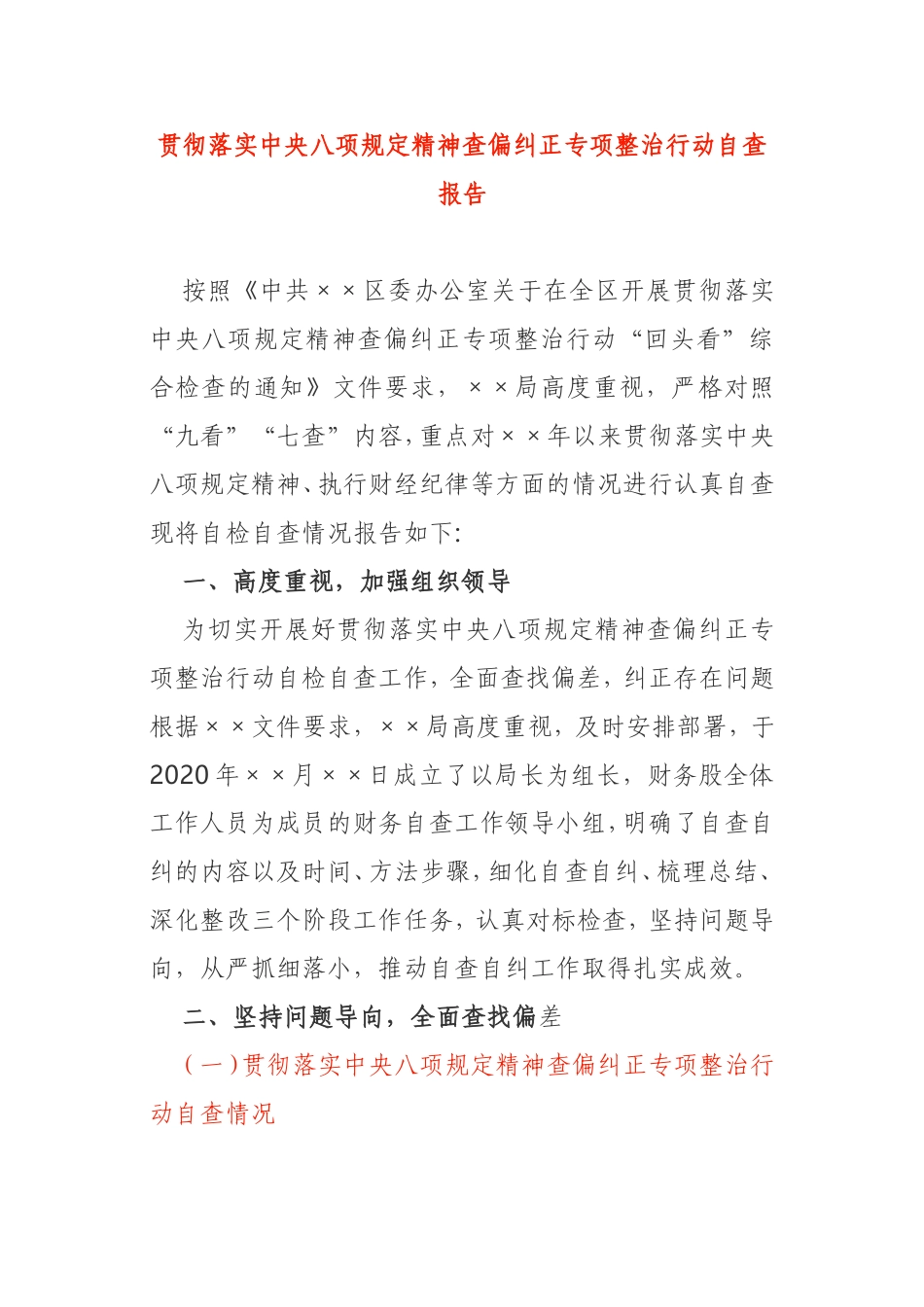 贯彻落实中央八项规定精神查偏纠正专项整治行动自查报告

按照《中共××区委办公室关于在全区开展贯彻落实中央八项规定精神查偏纠正专项整治行动“回头看”综合检查的通知》文件要求，××局高度重视，严格对照“九看”“七查”内容，重点对××年以来贯彻落实中央八项规定精神、执行财经纪律等方面的情况进行认真自查现将自检自查情况报告如下:

一、高度重视，加强组织领导

为切实开展好贯彻落实中央八项规定精神查偏纠正专项整治行动自检自查工作，全面查找偏差，纠正存在问题根据××文件要求，××局高度重视，及时安排部署，于2020年××月××日成立了以局长为组长，财务股全体工作人员为成员的财务自查工作领导小组，明确了自查自纠的内容以及时间、方法步骤，细化自查自纠、梳理总结、深化整改三个阶段工作任务，认真对标检查，坚持问题导向，从严抓细落小，推动自查自纠工作取得扎实成效。

二、坚持问题导向，全面查找偏差

（一）贯彻落实中央八项规定精神查偏纠正专项整治行动自查情况